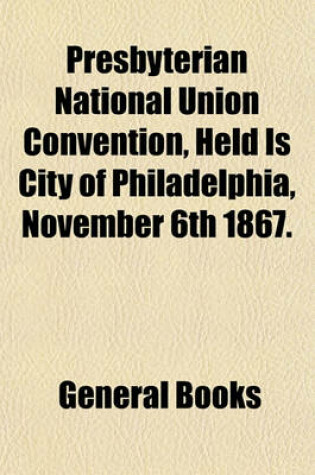 Presbyterian National Union Convention, Held Is City of Philadelphia, November 6th 1867.

General Books